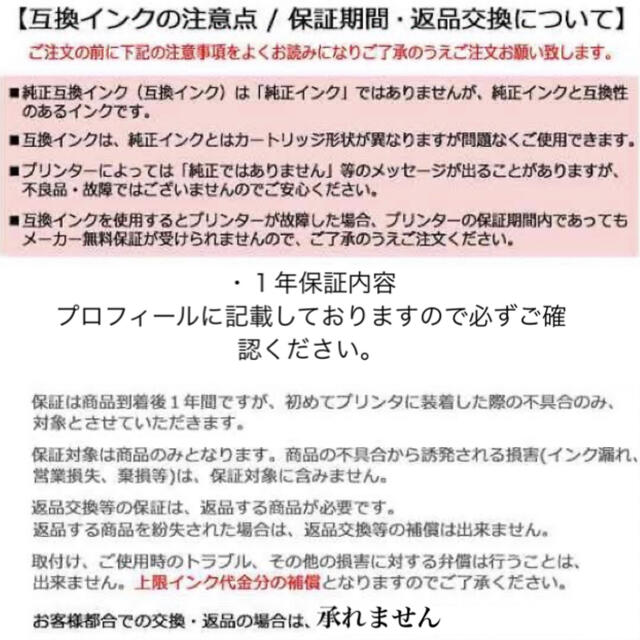 【互換インクの注意点 / 保証期間・返品交換について】
ご注文の前に下記の注意事項をよくお読みになりご了承のうえご注文お願い致します。

■純正互換インク（互換インク）は「純正インク」ではありませんが、純正インクと互換性のあるインクです。

■互換インクは、純正インクとはカートリッジ形状が異なりますが問題なくご使用できます。

■プリンターによっては「純正ではありません」等のメッセージが出ることがありますが、不良品・故障ではございませんのでご安心ください。

■互換インクを使用するとプリンターが故障した場合、プリンターの保証期間内であってもメーカー無料保証が受けられませんので、ご了承のうえご注文ください。

・１年保証内容
プロフィールに記載しておりますので必ずご確認ください。

保証は商品到着後１年間ですが、初めてプリンタに装着した際の不具合のみ、対象とさせていただきます。

保証対象は商品のみとなります。商品の不具合から誘発される損害(インク漏れ、営業損失、棄損等)は、保証対象に含みません。

返品交換等の保証は、返品する商品が必要です。
返品する商品を紛失された場合は、返品交換等の補償は出来ません。

取付け、ご使用時のトラブル、その他の損害に対する弁償は行うことは、出来ません。上限インク代金分の補償となりますのでご了承ください。

お客様都合での交換・返品の場合は、承れません